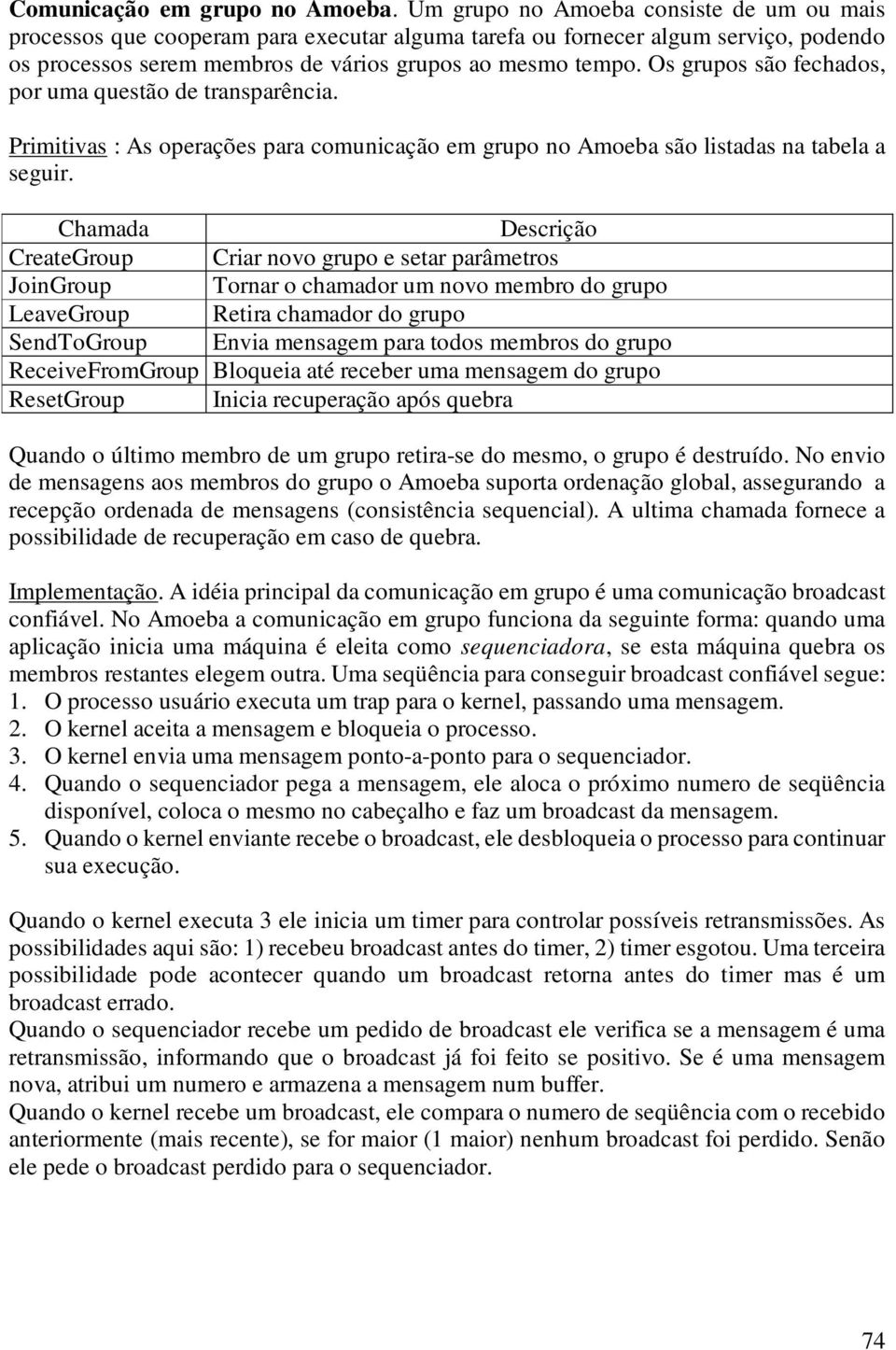 Comunicação em grupo no Amoeba. Um grupo no Amoeba consiste de um ou mais processos que cooperam para executar alguma tarefa ou fornecer algum serviço, podendo os processos serem membros de vários grupos ao mesmo tempo. Os grupos são fechados, por uma questão de transparência.

Primitivas : As operações para comunicação em grupo no Amoeba são listadas na tabela a seguir.

| Chamada | Descrição |
|---|---|
| CreateGroup | Criar novo grupo e setar parâmetros |
| JoinGroup | Tornar o chamador um novo membro do grupo |
| LeaveGroup | Retira chamador do grupo |
| SendToGroup | Envia mensagem para todos membros do grupo |
| ReceiveFromGroup | Bloqueia até receber uma mensagem do grupo |
| ResetGroup | Inicia recuperação após quebra |

Quando o último membro de um grupo retira-se do mesmo, o grupo é destruído. No envio de mensagens aos membros do grupo o Amoeba suporta ordenação global, assegurando a recepção ordenada de mensagens (consistência sequencial). A ultima chamada fornece a possibilidade de recuperação em caso de quebra.

Implementação. A idéia principal da comunicação em grupo é uma comunicação broadcast confiável. No Amoeba a comunicação em grupo funciona da seguinte forma: quando uma aplicação inicia uma máquina é eleita como sequenciadora, se esta máquina quebra os membros restantes elegem outra. Uma seqüência para conseguir broadcast confiável segue:
1. O processo usuário executa um trap para o kernel, passando uma mensagem.
2. O kernel aceita a mensagem e bloqueia o processo.
3. O kernel envia uma mensagem ponto-a-ponto para o sequenciador.
4. Quando o sequenciador pega a mensagem, ele aloca o próximo numero de seqüência disponível, coloca o mesmo no cabeçalho e faz um broadcast da mensagem.
5. Quando o kernel enviante recebe o broadcast, ele desbloqueia o processo para continuar sua execução.

Quando o kernel executa 3 ele inicia um timer para controlar possíveis retransmissões. As possibilidades aqui são: 1) recebeu broadcast antes do timer, 2) timer esgotou. Uma terceira possibilidade pode acontecer quando um broadcast retorna antes do timer mas é um broadcast errado.
Quando o sequenciador recebe um pedido de broadcast ele verifica se a mensagem é uma retransmissão, informando que o broadcast já foi feito se positivo. Se é uma mensagem nova, atribui um numero e armazena a mensagem num buffer.
Quando o kernel recebe um broadcast, ele compara o numero de seqüência com o recebido anteriormente (mais recente), se for maior (1 maior) nenhum broadcast foi perdido. Senão ele pede o broadcast perdido para o sequenciador.

74